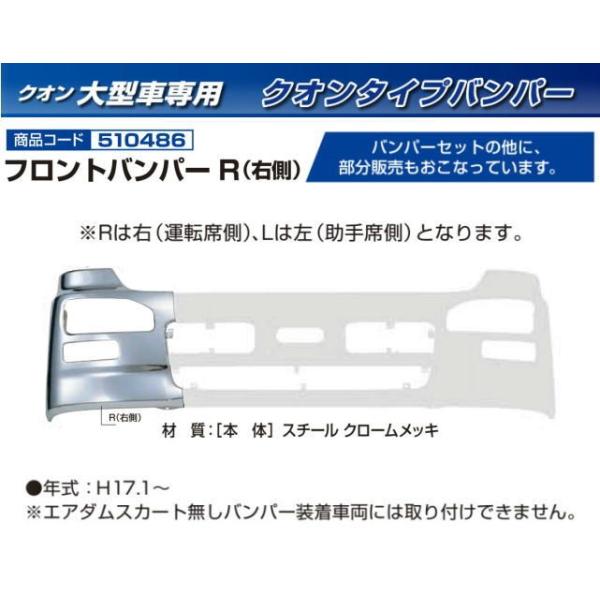 クオン 大型車専用　クオンタイプバンパー

商品コード 510486
フロントバンパー R（右側）

バンパーセットの他に、部分販売もおこなっています。

※Rは右（運転席側）、Lは左（助手席側）となります。

R(右側)

材　質：[本　体] スチール クロームメッキ

●年式：H17.1～
※エアダムスカート無しバンパー装着車両には取り付けできません。